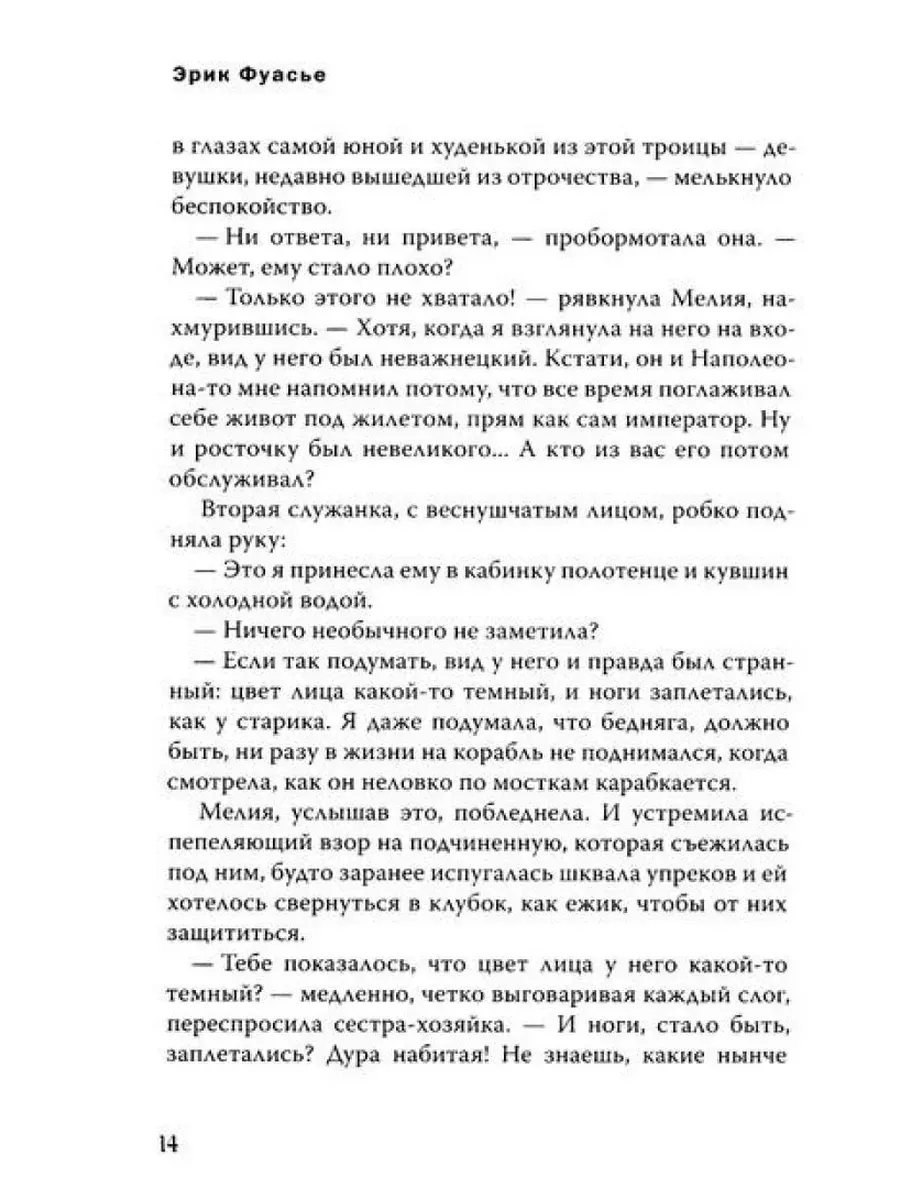 Эрик Фуасье

в глазах самой юной и худенькой из этой троицы — девушки, недавно вышедшей из отрочества, — мелькнуло беспокойство.

— Ни ответа, ни привета, — пробормотала она. — Может, ему стало плохо?

— Только этого не хватало! — рявкнула Мелия, нахмурившись. — Хотя, когда я взглянула на него на входе, вид у него был неважнецкий. Кстати, он и Наполеона-то мне напомнил потому, что все время поглаживал себе живот под жилетом, прям как сам император. Ну и росточку был невеликого... А кто из вас его потом обслуживал?

Вторая служанка, с веснушчатым лицом, робко подняла руку:

— Это я принесла ему в кабинку полотенце и кувшин с холодной водой.

— Ничего необычного не заметила?

— Если так подумать, вид у него и правда был странный: цвет лица какой-то темный, и ноги заплетались, как у старика. Я даже подумала, что бедняга, должно быть, ни разу в жизни на корабль не поднимался, когда смотрела, как он неловко по мосткам карабкается.

Мелия, услышав это, побледнела. И устремила испепеляющий взор на подчиненную, которая съежилась под ним, будто заранее испугалась шквала упреков и ей хотелось свернуться в клубок, как ежик, чтобы от них защититься.

— Тебе показалось, что цвет лица у него какой-то темный? — медленно, четко выговаривая каждый слог, переспросила сестра-хозяйка. — И ноги, стало быть, заплетались? Дура набитая! Не знаешь, какие нынче

14